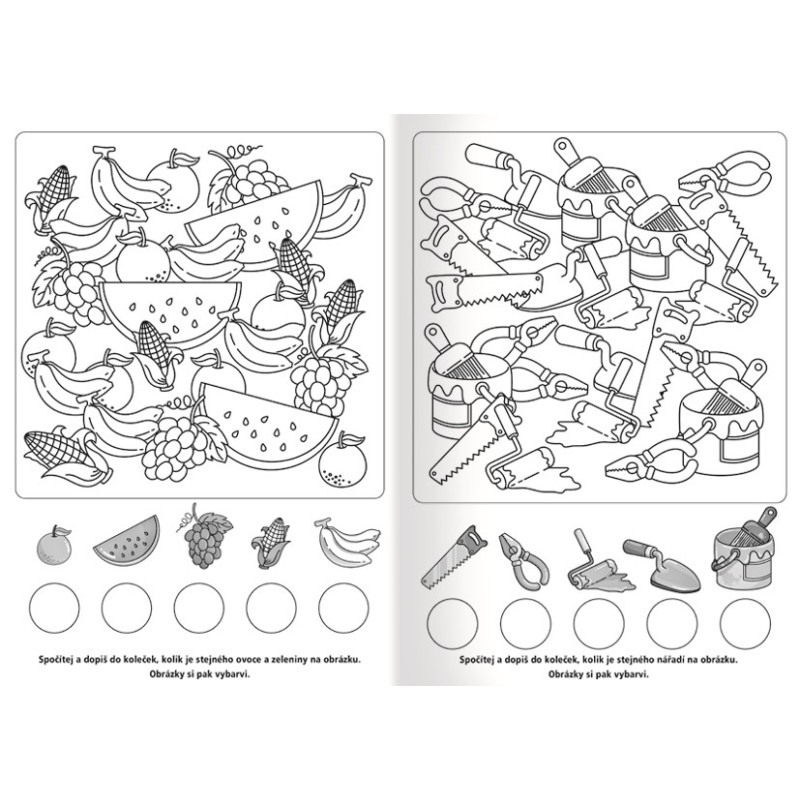 Spočítej a dopiš do koleček, kolik je stejného ovoce a zeleniny na obrázku.
Obrázky si pak vybarvi.

Spočítej a dopiš do koleček, kolik je stejného nářadí na obrázku.
Obrázky si pak vybarvi.